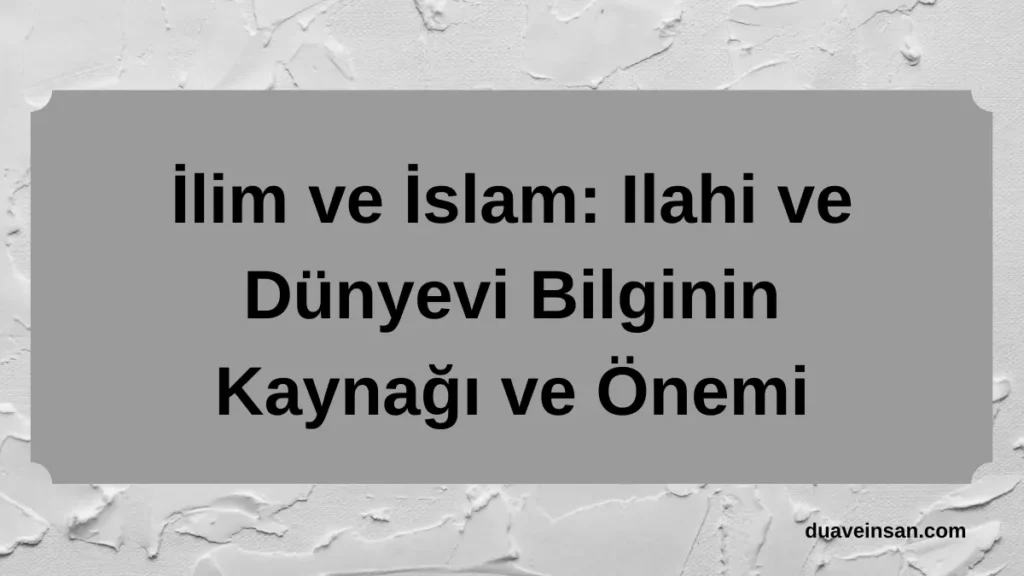 İlim ve İslam: Ilahi ve Dünyevi Bilginin Kaynağı ve Önemi

duaveinsan.com